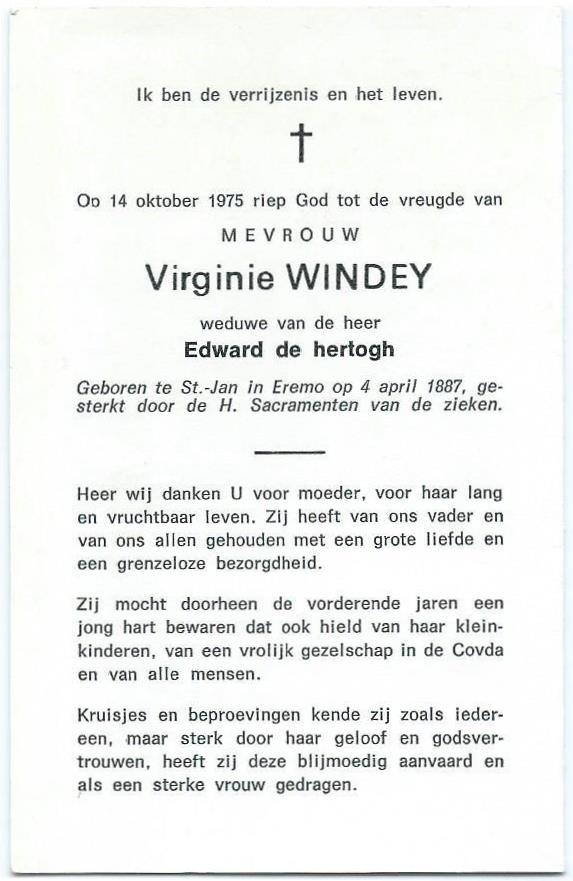 Ik ben de verrijzenis en het leven.

†

Op 14 oktober 1975 riep God tot de vreugde van

MEVROUW

Virginie WINDEY

weduwe van de heer

Edward de hertogh

Geboren te St.-Jan in Eremo op 4 april 1887, gesterkt door de H. Sacramenten van de zieken.

Heer wij danken U voor moeder, voor haar lang en vruchtbaar leven. Zij heeft van ons vader en van ons allen gehouden met een grote liefde en een grenzeloze bezorgdheid.

Zij mocht doorheen de vorderende jaren een jong hart bewaren dat ook hield van haar kleinkinderen, van een vrolijk gezelschap in de Covda en van alle mensen.

Kruisjes en beproevingen kende zij zoals iedereen, maar sterk door haar geloof en godsvertrouwen, heeft zij deze blijmoedig aanvaard en als een sterke vrouw gedragen.